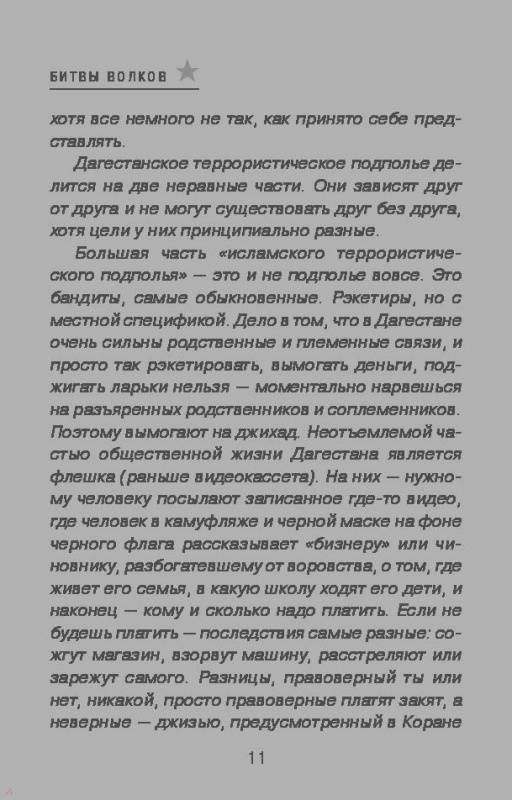 БИТВЫ ВОЛКОВ

хотя все немного не так, как принято себе представлять.

Дагестанское террористическое подполье делится на две неравные части. Они зависят друг от друга и не могут существовать друг без друга, хотя цели у них принципиально разные.

Большая часть «исламского террористического подполья» — это и не подполье вовсе. Это бандиты, самые обыкновенные. Рэкетиры, но с местной спецификой. Дело в том, что в Дагестане очень сильны родственные и племенные связи, и просто так рэкетировать, вымогать деньги, поджигать ларьки нельзя — моментально нарвешься на разъяренных родственников и соплеменников. Поэтому вымогают на джихад. Неотъемлемой частью общественной жизни Дагестана является флешка (раньше видеокассета). На них — нужному человеку посылают записанное где-то видео, где человек в камуфляже и черной маске на фоне черного флага рассказывает «бизнеру» или чиновнику, разбогатевшему от воровства, о том, где живет его семья, в какую школу ходят его дети, и наконец — кому и сколько надо платить. Если не будешь платить — последствия самые разные: сожгут магазин, взорвут машину, расстреляют или зарежут самого. Разницы, правоверный ты или нет, никакой, просто правоверные платят закят, а неверные — джизью, предусмотренный в Коране

11